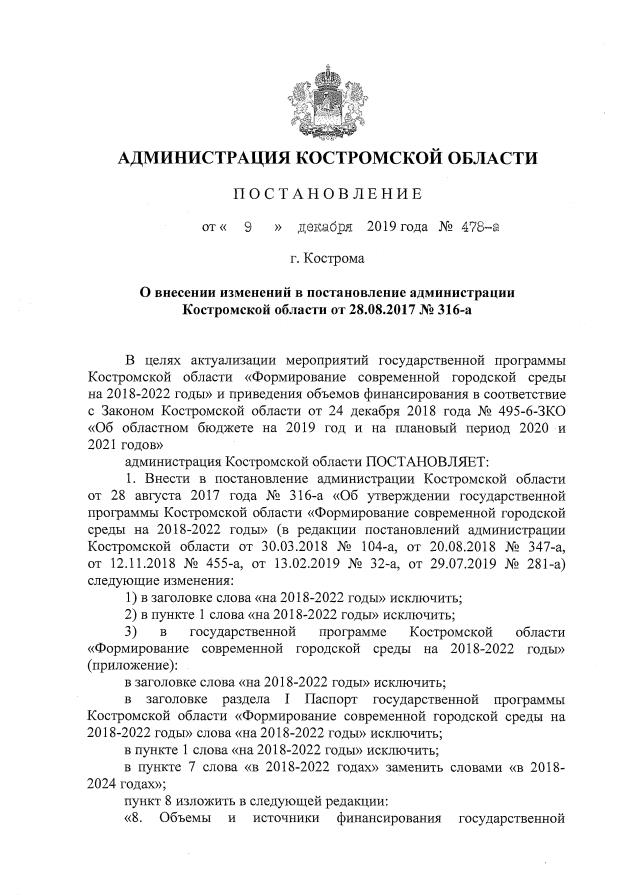 АДМИНИСТРАЦИЯ КОСТРОМСКОЙ ОБЛАСТИ

ПОСТАНОВЛЕНИЕ

от « 9 » декабря 2019 года № 478-а

г. Кострома

О внесении изменений в постановление администрации Костромской области от 28.08.2017 № 316-а

В целях актуализации мероприятий государственной программы Костромской области «Формирование современной городской среды на 2018-2022 годы» и приведения объемов финансирования в соответствие с Законом Костромской области от 24 декабря 2018 года № 495-6-ЗКО «Об областном бюджете на 2019 год и на плановый период 2020 и 2021 годов»

администрация Костромской области ПОСТАНОВЛЯЕТ:

1. Внести в постановление администрации Костромской области от 28 августа 2017 года № 316-а «Об утверждении государственной программы Костромской области «Формирование современной городской среды на 2018-2022 годы» (в редакции постановлений администрации Костромской области от 30.03.2018 № 104-а, от 20.08.2018 № 347-а, от 12.11.2018 № 455-а, от 13.02.2019 № 32-а, от 29.07.2019 № 281-а) следующие изменения:

1) в заголовке слова «на 2018-2022 годы» исключить;

2) в пункте 1 слова «на 2018-2022 годы» исключить;

3) в государственной программе Костромской области «Формирование современной городской среды на 2018-2022 годы» (приложение):

в заголовке слова «на 2018-2022 годы» исключить;

в заголовке раздела I Паспорт государственной программы Костромской области «Формирование современной городской среды на 2018-2022 годы» слова «на 2018-2022 годы» исключить;

в пункте 1 слова «на 2018-2022 годы» исключить;

в пункте 7 слова «в 2018-2022 годах» заменить словами «в 2018-2024 годах»;

пункт 8 изложить в следующей редакции:

«8. Объемы и источники финансирования государственной